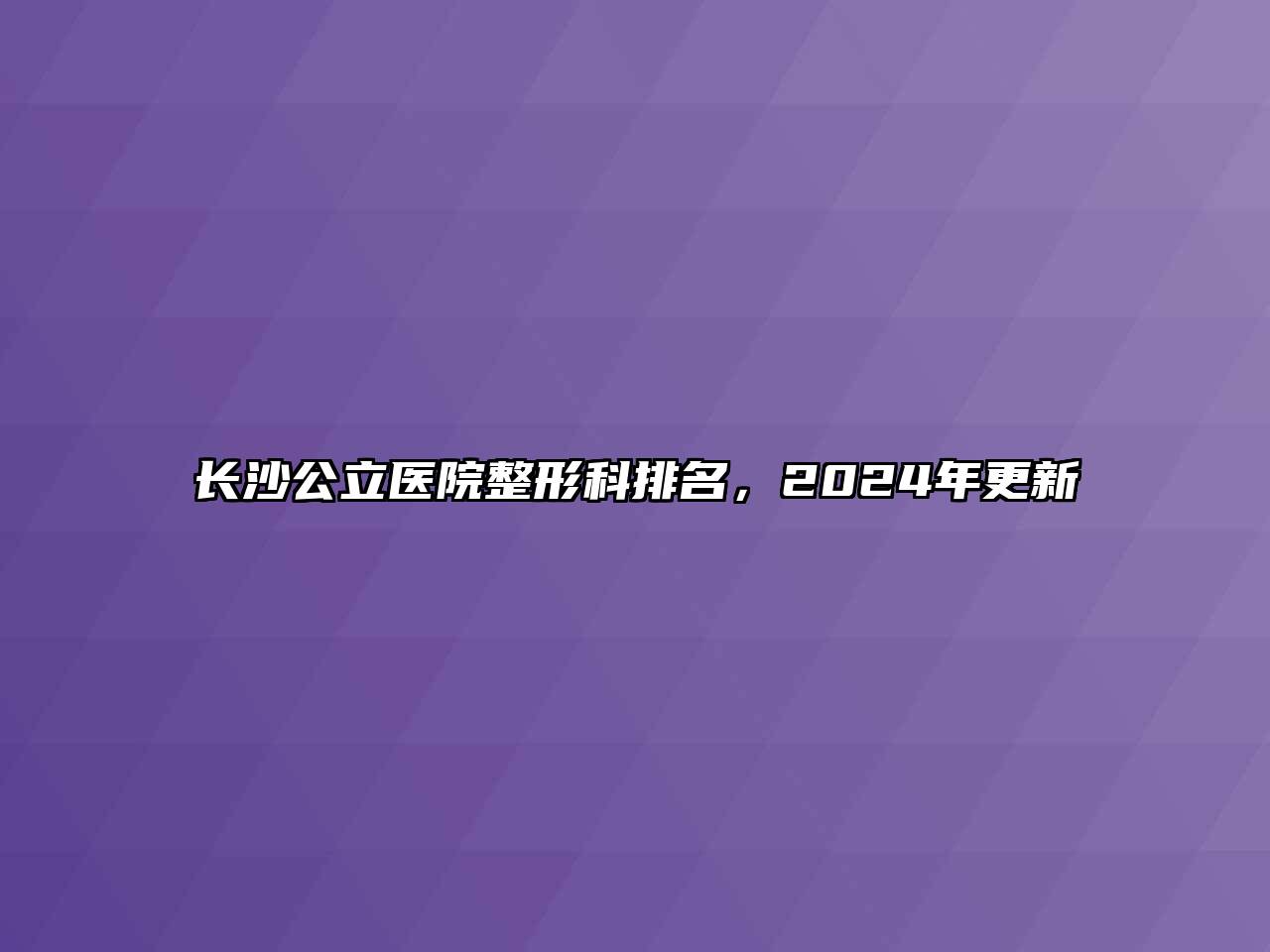 长沙公立医院整形科排名，2024年更新